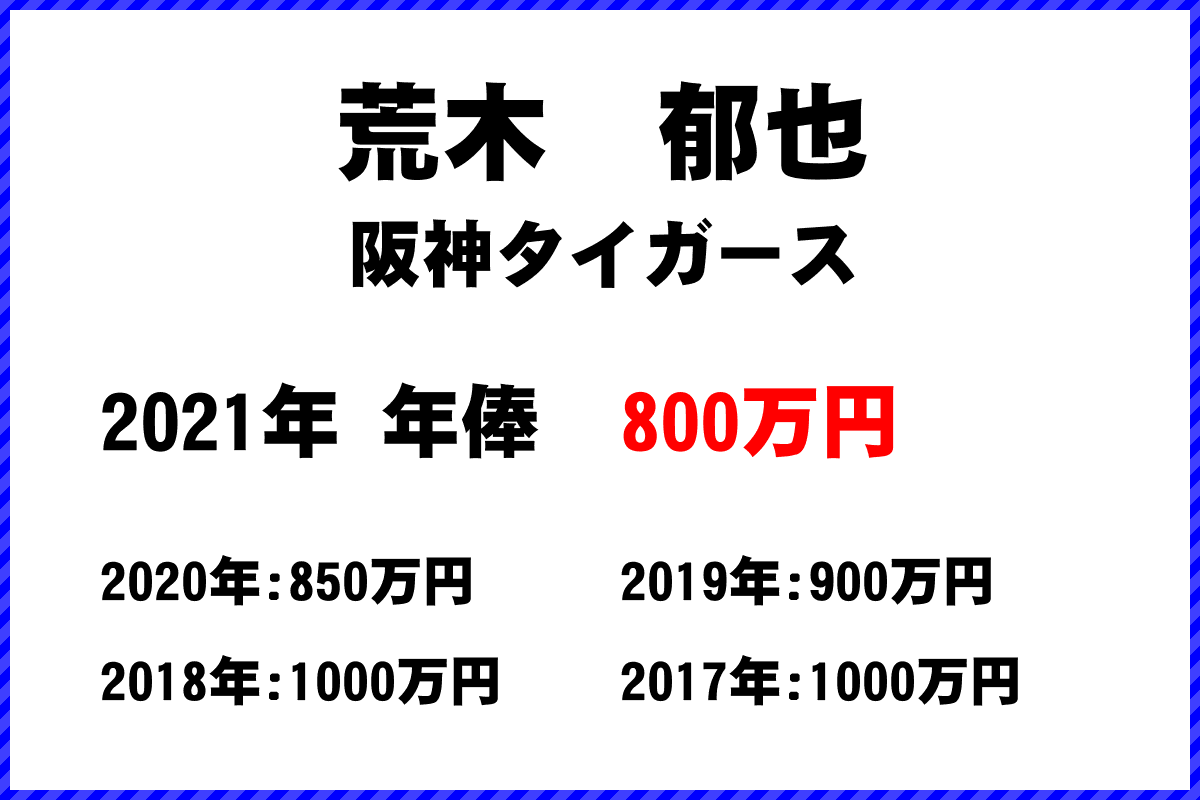 荒木　郁也
阪神タイガース

2021年　年俸　800万円

2020年:850万円　2019年:900万円

2018年:1000万円　2017年:1000万円